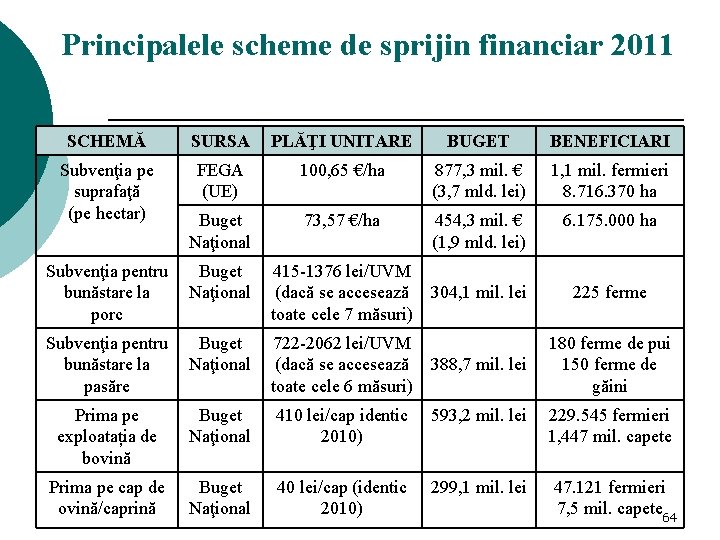 Principalele scheme de sprijin financiar 2011

| SCHEMĂ | SURSA | PLĂŢI UNITARE | BUGET | BENEFICIARI |
|---|---|---|---|---|
| Subvenţia pe suprafaţă (pe hectar) | FEGA (UE) | 100,65 €/ha | 877,3 mil. € (3,7 mld. lei) | 1,1 mil. fermieri 8.716.370 ha |
| | Buget Naţional | 73,57 €/ha | 454,3 mil. € (1,9 mld. lei) | 6.175.000 ha |
| Subvenţia pentru bunăstare la porc | Buget Naţional | 415-1376 lei/UVM (dacă se accesează toate cele 7 măsuri) | 304,1 mil. lei | 225 ferme |
| Subvenţia pentru bunăstare la pasăre | Buget Naţional | 722-2062 lei/UVM (dacă se accesează toate cele 6 măsuri) | 388,7 mil. lei | 180 ferme de pui 150 ferme de găini |
| Prima pe exploataţia de bovină | Buget Naţional | 410 lei/cap identic 2010) | 593,2 mil. lei | 229.545 fermieri 1,447 mil. capete |
| Prima pe cap de ovină/caprină | Buget Naţional | 40 lei/cap (identic 2010) | 299,1 mil. lei | 47.121 fermieri 7,5 mil. capete |

64